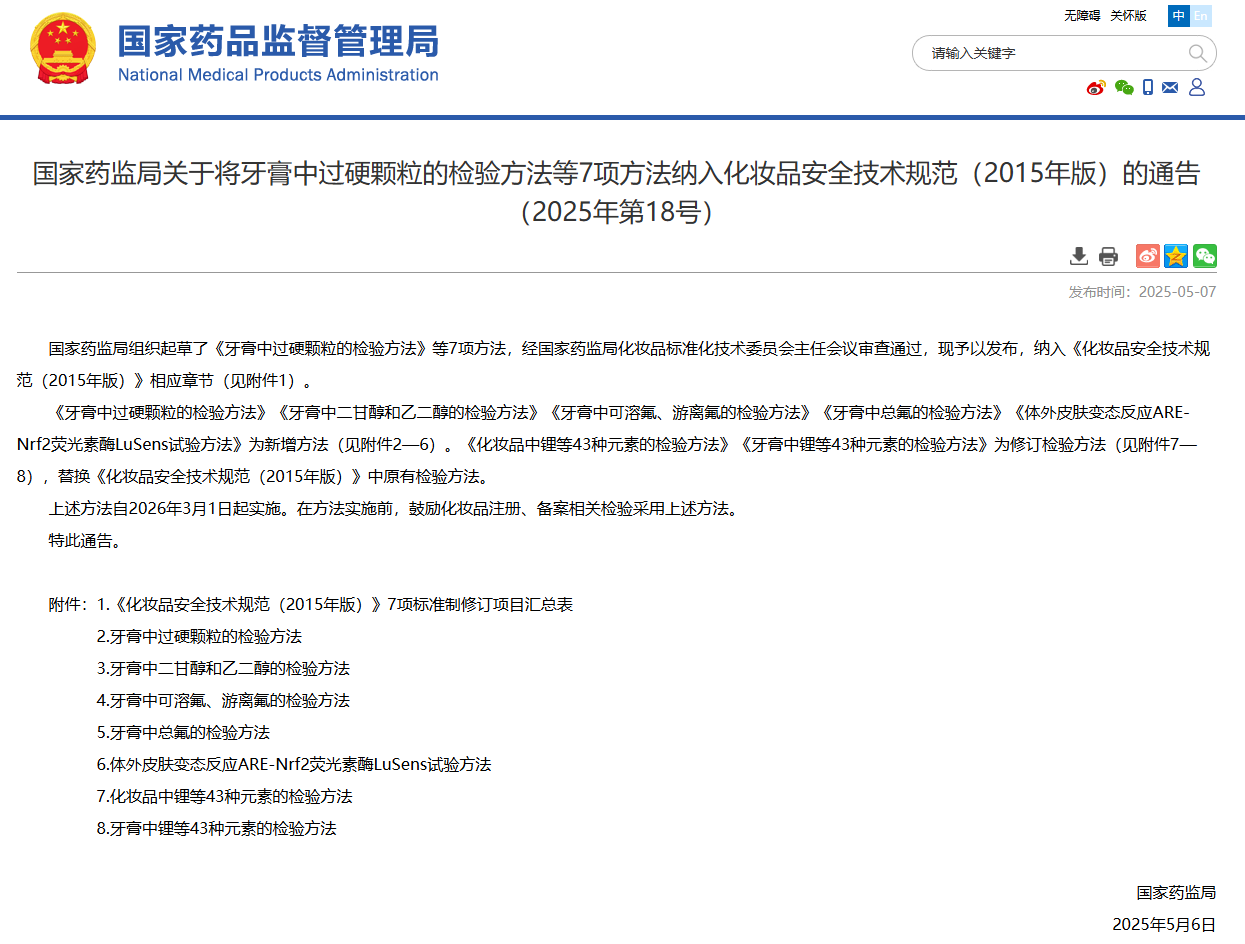 国家药品监督管理局
National Medical Products Administration

无障碍 关怀版 中 En

请输入关键字

国家药监局关于将牙膏中过硬颗粒的检验方法等7项方法纳入化妆品安全技术规范（2015年版）的通告（2025年第18号）

发布时间：2025-05-07

国家药监局组织起草了《牙膏中过硬颗粒的检验方法》等7项方法，经国家药监局化妆品标准化技术委员会主任会议审查通过，现予以发布，纳入《化妆品安全技术规范（2015年版）》相应章节（见附件1）。

《牙膏中过硬颗粒的检验方法》《牙膏中二甘醇和乙二醇的检验方法》《牙膏中可溶氟、游离氟的检验方法》《牙膏中总氟的检验方法》《体外皮肤变态反应ARE-Nrf2荧光素酶LuSens试验方法》为新增方法（见附件2—6）。《化妆品中锂等43种元素的检验方法》《牙膏中锂等43种元素的检验方法》为修订检验方法（见附件7—8），替换《化妆品安全技术规范（2015年版）》中原有检验方法。

上述方法自2026年3月1日起实施。在方法实施前，鼓励化妆品注册、备案相关检验采用上述方法。

特此通告。

附件：1.《化妆品安全技术规范（2015年版）》7项标准制修订项目汇总表
2.牙膏中过硬颗粒的检验方法
3.牙膏中二甘醇和乙二醇的检验方法
4.牙膏中可溶氟、游离氟的检验方法
5.牙膏中总氟的检验方法
6.体外皮肤变态反应ARE-Nrf2荧光素酶LuSens试验方法
7.化妆品中锂等43种元素的检验方法
8.牙膏中锂等43种元素的检验方法

国家药监局
2025年5月6日